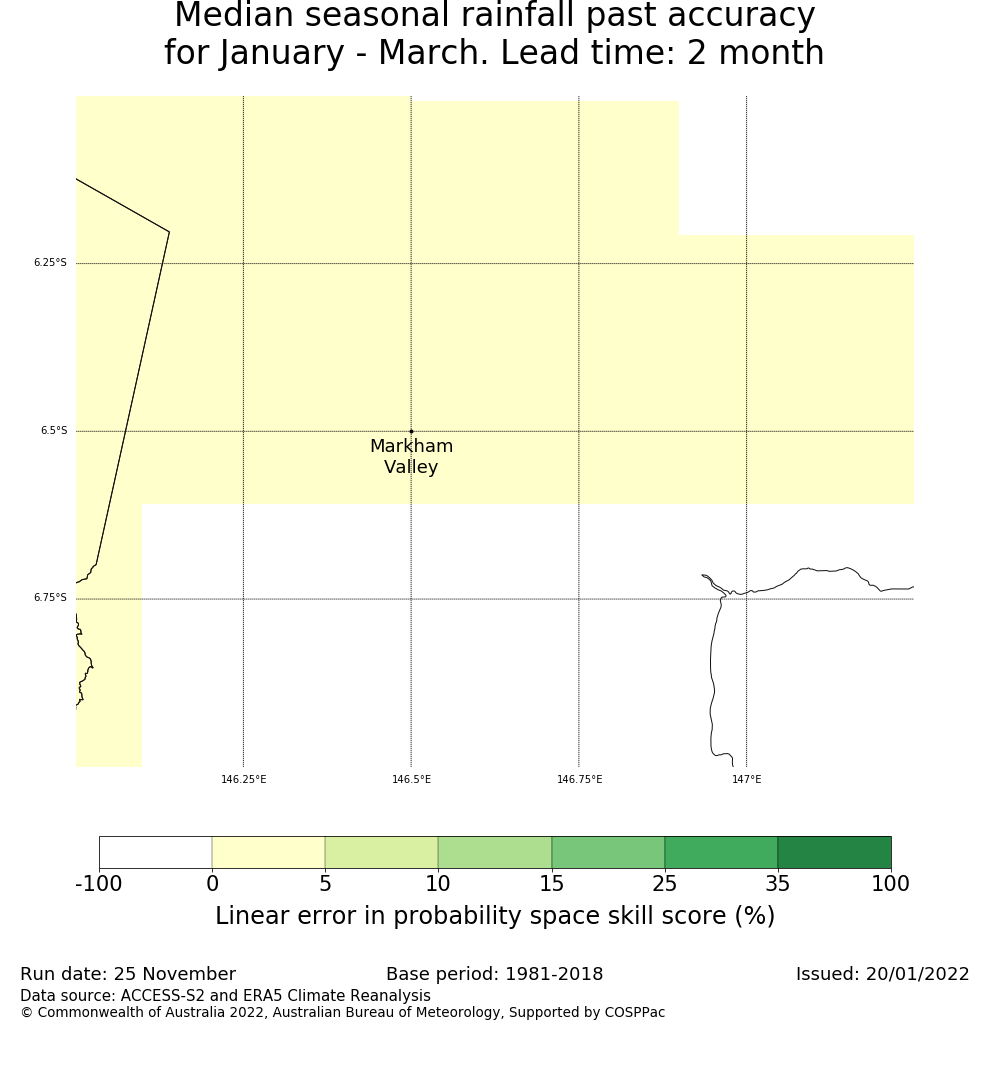 Median seasonal rainfall past accuracy
for January - March. Lead time: 2 month

6.25°S
6.5°S
6.75°S

Markham Valley

146.25°E
146.5°E
146.75°E
147°E

-100 0 5 10 15 25 35 100
Linear error in probability space skill score (%)

Run date: 25 November
Base period: 1981-2018
Issued: 20/01/2022
Data source: ACCESS-S2 and ERA5 Climate Reanalysis
© Commonwealth of Australia 2022, Australian Bureau of Meteorology, Supported by COSPPac